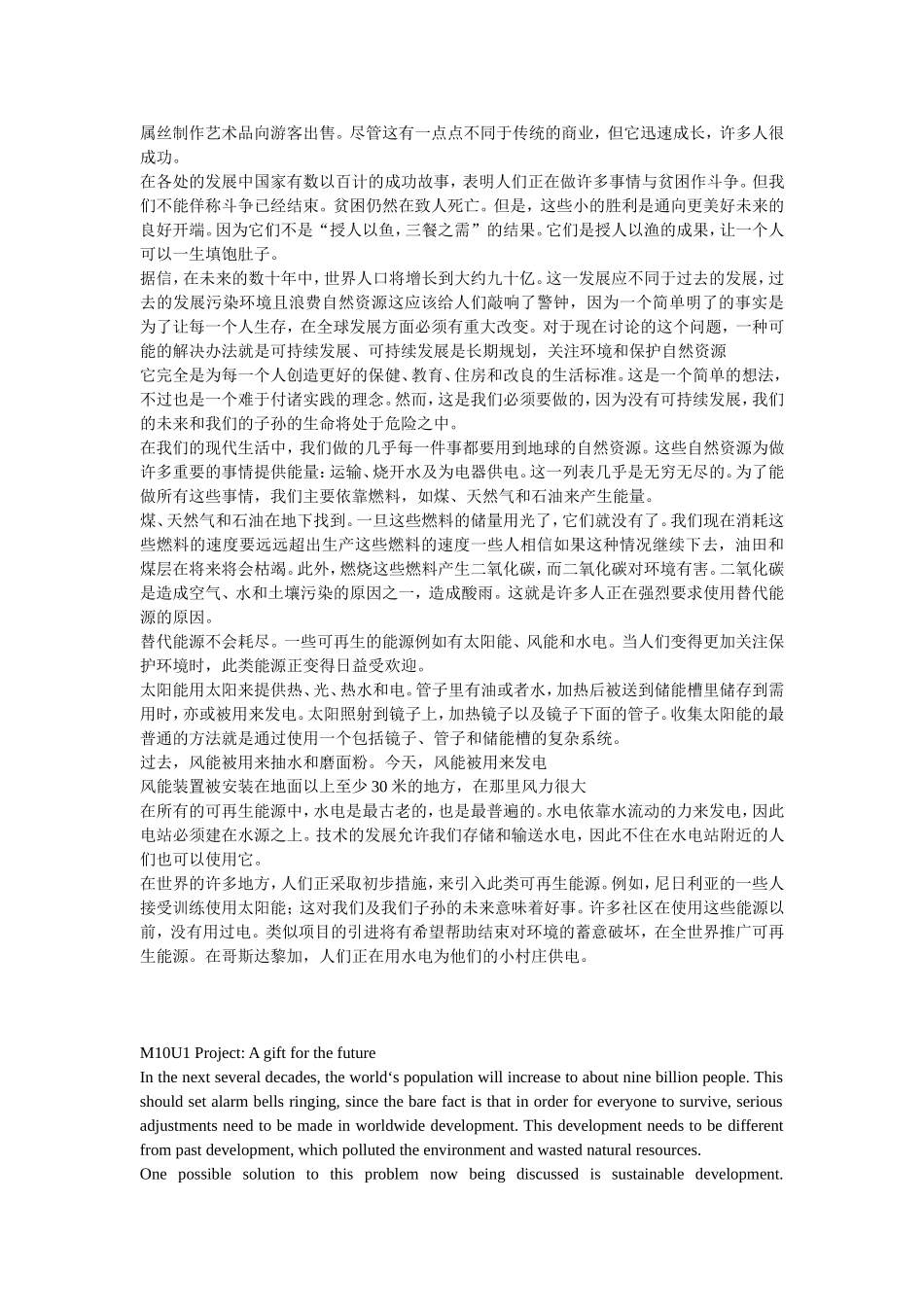 属丝制作艺术品向游客出售。尽管这有一点点不同于传统的商业，但它迅速成长，许多人很成功。
在各处的发展中国家有数以百计的成功故事，表明人们正在做许多事情与贫困作斗争。但我们不能佯称斗争已经结束。贫困仍然在致人死亡。但是，这些小的胜利是通向更美好未来的良好开端。因为它们不是“授人以鱼，三餐之需”的结果。它们是授人以渔的成果，让一个人可以一生填饱肚子。
据信，在未来的数十年中，世界人口将增长到大约九十亿。这一发展应不同于过去的发展，过去的发展污染环境且浪费自然资源这应该给人们敲响了警钟，因为一个简单明了的事实是为了让每一个人生存，在全球发展方面必须有重大改变。对于现在讨论的这个问题，一种可能的解决办法就是可持续发展、可持续发展是长期规划，关注环境和保护自然资源
它完全是为每一个人创造更好的保健、教育、住房和改良的生活标准。这是一个简单的想法，不过也是一个难于付诸实践的理念。然而，这是我们必须要做的，因为没有可持续发展，我们的未来和我们的子孙的生命将处于危险之中。
在我们的现代生活中，我们做的几乎每一件事都要用到地球的自然资源。这些自然资源为做许多重要的事情提供能量：运输、烧开水及为电器供电。这一列表几乎是无穷无尽的。为了能做所有这些事情，我们主要依靠燃料，如煤、天然气和石油来产生能量。
煤、天然气和石油在地下找到。一旦这些燃料的储量用光了，它们就没有了。我们现在消耗这些燃料的速度要远远超出生产这些燃料的速度一些人相信如果这种情况继续下去，油田和煤层在将来将会枯竭。此外，燃烧这些燃料产生二氧化碳，而二氧化碳对环境有害。二氧化碳是造成空气、水和土壤污染的原因之一，造成酸雨。这就是许多人正在强烈要求使用替代能源的原因。
替代能源不会耗尽。一些可再生的能源例如有太阳能、风能和水电。当人们变得更加关注保护环境时，此类能源正变得日益受欢迎。
太阳能用太阳来提供热、光、热水和电。管子里有油或者水，加热后被送到储能槽里储存到需用时，亦或被用来发电。太阳照射到镜子上，加热镜子以及镜子下面的管子。收集太阳能的最普通的方法就是通过使用一个包括镜子、管子和储能槽的复杂系统。
过去，风能被用来抽水和磨面粉。今天，风能被用来发电
风能装置被安装在地面以上至少 30 米的地方，在那里风力很大
在所有的可再生能源中，水电是最古老的，也是最普遍的。水电依靠水流动的力来发电，因此电站必须建在水源之上。技术的发展允许我们存储和输送水电，因此不住在水电站附近的人们也可以使用它。
在世界的许多地方，人们正采取初步措施，来引入此类可再生能源。例如，尼日利亚的一些人接受训练使用太阳能；这对我们及我们子孙的未来意味着好事。许多社区在使用这些能源以前，没有用过电。类似项目的引进将有希望帮助结束对环境的蓄意破坏，在全世界推广可再生能源。在哥斯达黎加，人们正在用水电为他们的小村庄供电。

M10U1 Project: A gift for the future
In the next several decades, the world‘s population will increase to about nine billion people. This should set alarm bells ringing, since the bare fact is that in order for everyone to survive, serious adjustments need to be made in worldwide development. This development needs to be different from past development, which polluted the environment and wasted natural resources.
One possible solution to this problem now being discussed is sustainable development.